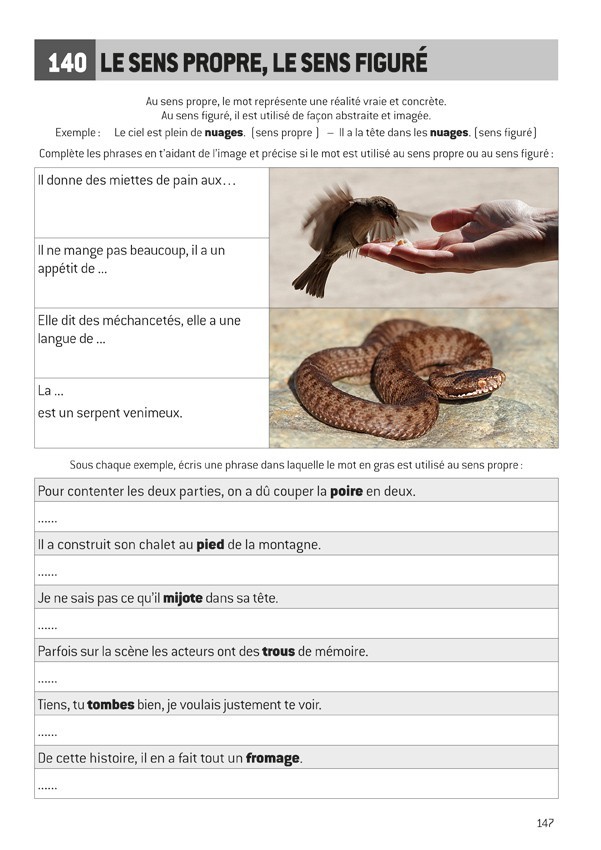 140 LE SENS PROPRE, LE SENS FIGURÉ

Au sens propre, le mot représente une réalité vraie et concrète.
Au sens figuré, il est utilisé de façon abstraite et imagée.

Exemple : Le ciel est plein de nuages. (sens propre ) – Il a la tête dans les nuages. (sens figuré)

Complète les phrases en t'aidant de l'image et précise si le mot est utilisé au sens propre ou au sens figuré :

Il donne des miettes de pain aux…

Il ne mange pas beaucoup, il a un appétit de …

Elle dit des méchancetés, elle a une langue de …

La …
est un serpent venimeux.

Sous chaque exemple, écris une phrase dans laquelle le mot en gras est utilisé au sens propre :

Pour contenter les deux parties, on a dû couper la poire en deux.

……

Il a construit son chalet au pied de la montagne.

……

Je ne sais pas ce qu'il mijote dans sa tête.

……

Parfois sur la scène les acteurs ont des trous de mémoire.

……

Tiens, tu tombes bien, je voulais justement te voir.

……

De cette histoire, il en a fait tout un fromage.

……

147